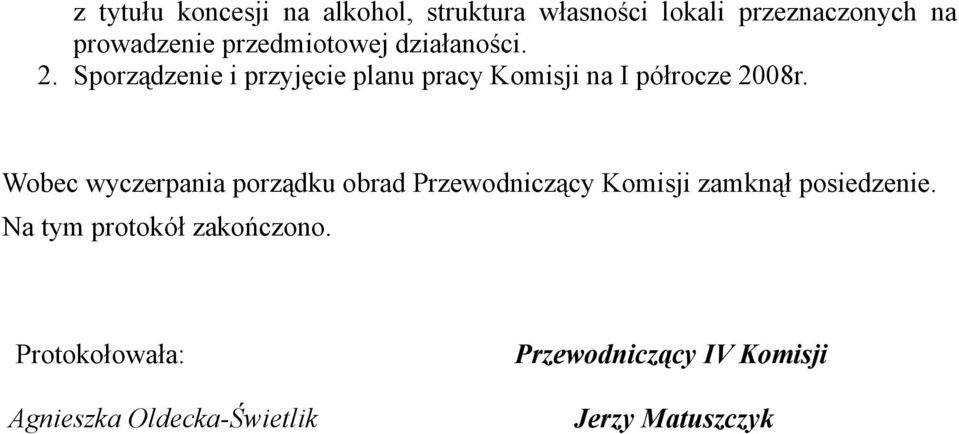 z tytułu koncesji na alkohol, struktura własności lokali przeznaczonych na prowadzenie przedmiotowej działaności.
2. Sporządzenie i przyjęcie planu pracy Komisji na I półrocze 2008r.

Wobec wyczerpania porządku obrad Przewodniczący Komisji zamknął posiedzenie.
Na tym protokół zakończono.

Protokołowała:

Agnieszka Oldecka-Świetlik

Przewodniczący IV Komisji

Jerzy Matuszczyk